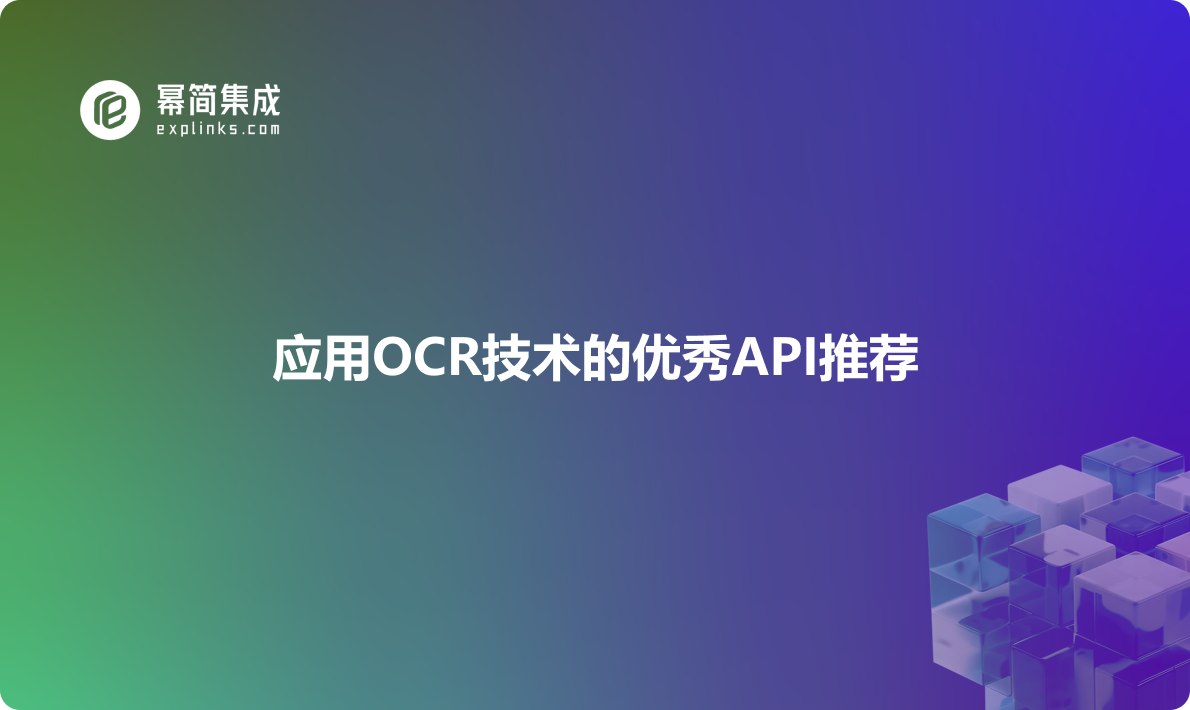 幂简集成
explinks.com

应用OCR技术的优秀API推荐